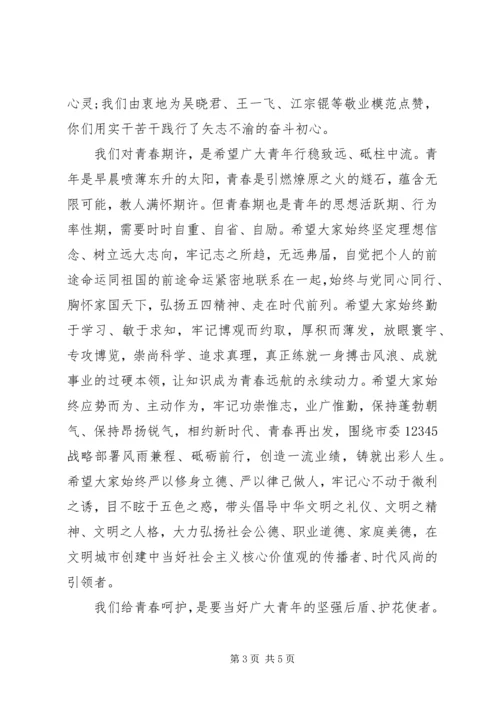 心灵;我们由衷地为吴晓君、王一飞、江宗锟等敬业模范点赞，你们用实干苦干践行了矢志不渝的奋斗初心。

我们对青春期许，是希望广大青年行稳致远、砥柱中流。青年是早晨喷薄东升的太阳，青春是引燃燎原之火的燧石，蕴含无限可能，教人满怀期许。但青春期也是青年的思想活跃期、行为率性期，需要时时自重、自省、自励。希望大家始终坚定理想信念、树立远大志向，牢记志之所趋，无远弗届，自觉把个人的前途命运同祖国的前途命运紧密地联系在一起，始终与党同心同行、胸怀家国天下，弘扬五四精神、走在时代前列。希望大家始终勤于学习、敏于求知，牢记博观而约取，厚积而薄发，放眼寰宇、专攻博览，崇尚科学、追求真理，真正练就一身搏击风浪、成就事业的过硬本领，让知识成为青春远航的永续动力。希望大家始终应势而为、主动作为，牢记功崇惟志，业广惟勤，保持蓬勃朝气、保持昂扬锐气，相约新时代、青春再出发，围绕市委12345战略部署风雨兼程、砥砺前行，创造一流业绩，铸就出彩人生。希望大家始终严以修身立德、严以律己做人，牢记心不动于微利之诱，目不眩于五色之惑，带头倡导中华文明之礼仪、文明之精神、文明之人格，大力弘扬社会公德、职业道德、家庭美德，在文明城市创建中当好社会主义核心价值观的传播者、时代风尚的引领者。

我们给青春呵护，是要当好广大青年的坚强后盾、护花使者。

第3页 共5页